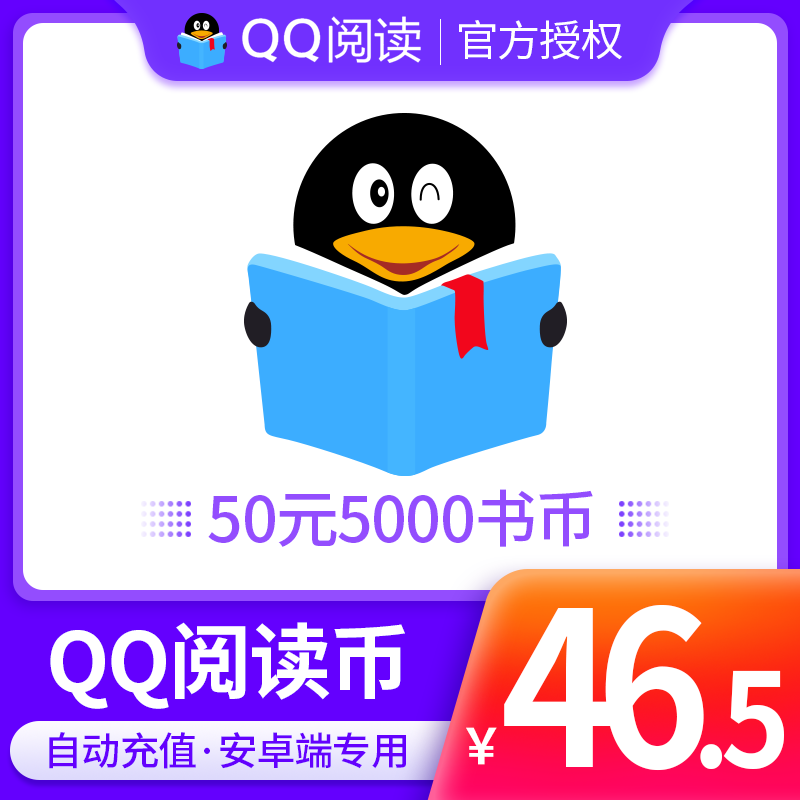 QQ阅读 | 官方授权

50元5000书币

QQ阅读币

自动充值·安卓端专用

¥46.5